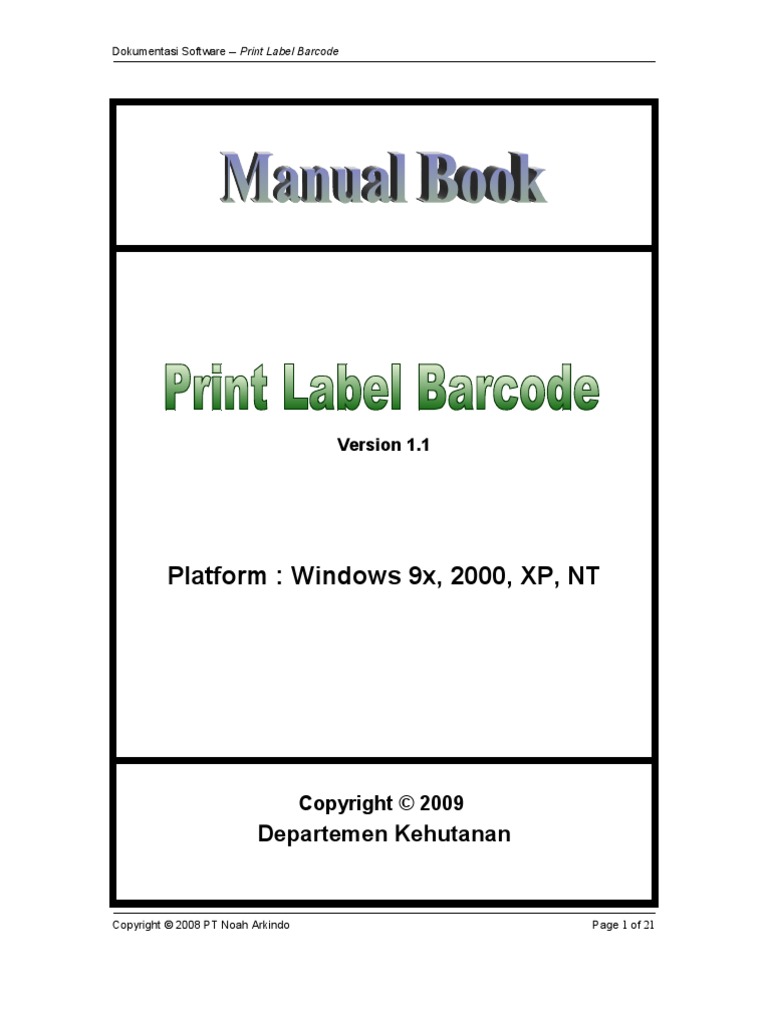 Dokumentasi Software – Print Label Barcode

Manual Book

Print Label Barcode

Version 1.1

Platform : Windows 9x, 2000, XP, NT

Copyright © 2009
Departemen Kehutanan

Copyright © 2008 PT Noah Arkindo

Page 1 of 21